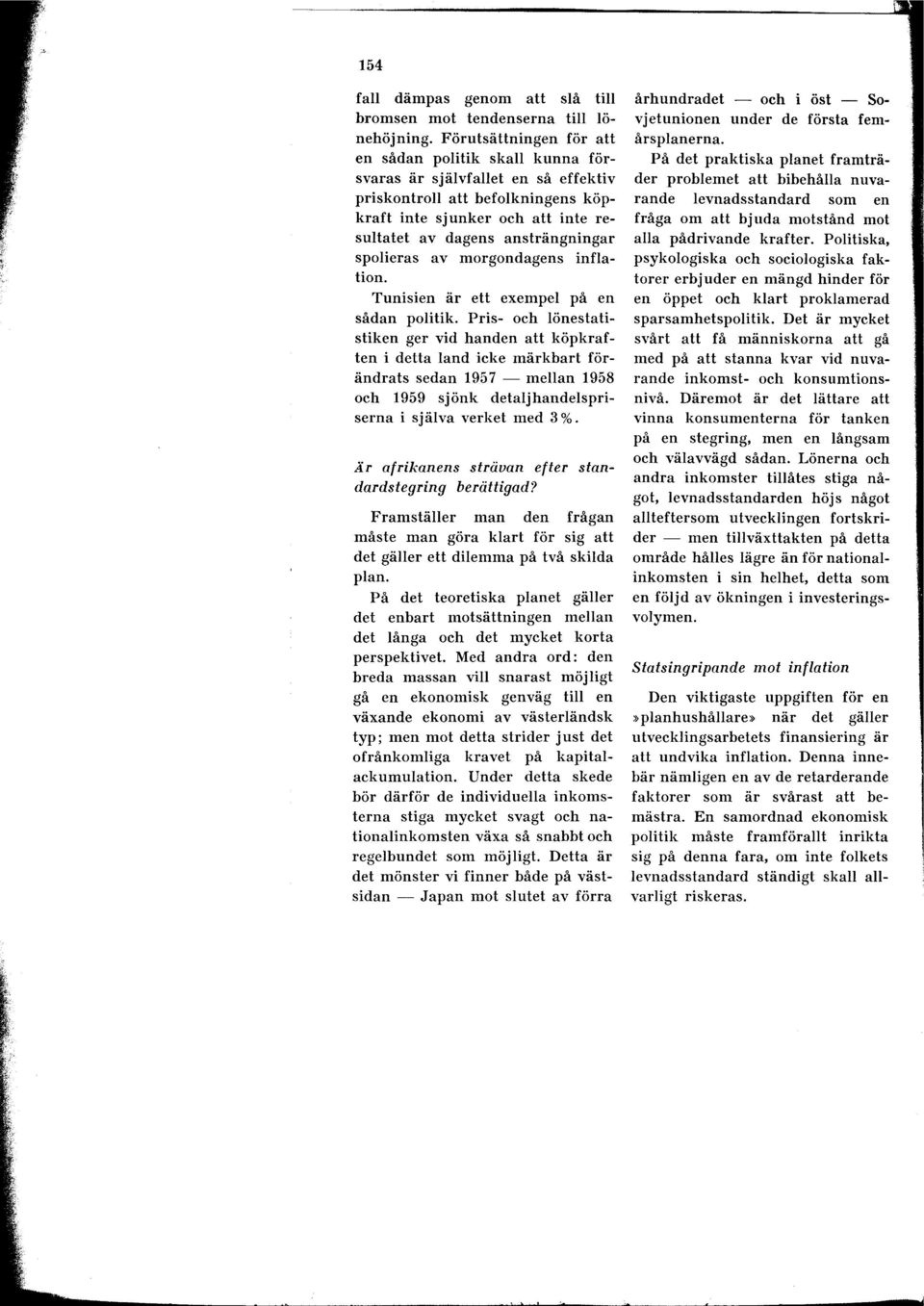 154

fall dämpas genom att slå till bromsen mot tendenserna till lönehöjning. Förutsättningen för att en sådan politik skall kunna försvaras är självfallet en så effektiv priskontroll att befolkningens köpkraft inte sjunker och att inte resultatet av dagens ansträngningar spolieras av morgondagens inflation.

Tunisien är ett exempel på en sådan politik. Pris- och lönestatistiken ger vid handen att köpkraften i detta land icke märkbart förändrats sedan 1957 — mellan 1958 och 1959 sjönk detaljhandelspriserna i själva verket med 3 %.

Är afrikanens strävan efter standardstegring berättigad?

Framställer man den frågan måste man göra klart för sig att det gäller ett dilemma på två skilda plan.

På det teoretiska planet gäller det enbart motsättningen mellan det långa och det mycket korta perspektivet. Med andra ord: den breda massan vill snarast möjligt gå en ekonomisk genväg till en växande ekonomi av västerländsk typ; men mot detta strider just det ofrånkomliga kravet på kapitalackumulation. Under detta skede bör därför de individuella inkomsterna stiga mycket svagt och nationalinkomsten växa så snabbt och regelbundet som möjligt. Detta är det mönster vi finner både på västsidan — Japan mot slutet av förra århundradet — och i öst — Sovjetunionen under de första femårsplanerna.

På det praktiska planet framträder problemet att bibehålla nuvarande levnadsstandard som en fråga om att bjuda motstånd mot alla pådrivande krafter. Politiska, psykologiska och sociologiska faktorer erbjuder en mängd hinder för en öppet och klart proklamerad sparsamhetspolitik. Det är mycket svårt att få människorna att gå med på att stanna kvar vid nuvarande inkomst- och konsumtionsnivå. Däremot är det lättare att vinna konsumenterna för tanken på en stegring, men en långsam och välavvägd sådan. Lönerna och andra inkomster tillåtes stiga något, levnadsstandarden höjs något allteftersom utvecklingen fortskrider — men tillväxttakten på detta område hålles lägre än för nationalinkomsten i sin helhet, detta som en följd av ökningen i investeringsvolymen.

Statsingripande mot inflation

Den viktigaste uppgiften för en »planhushållare» när det gäller utvecklingsarbetets finansiering är att undvika inflation. Denna innebär nämligen en av de retarderande faktorer som är svårast att bemästra. En samordnad ekonomisk politik måste framförallt inrikta sig på denna fara, om inte folkets levnadsstandard ständigt skall allvarligt riskeras.